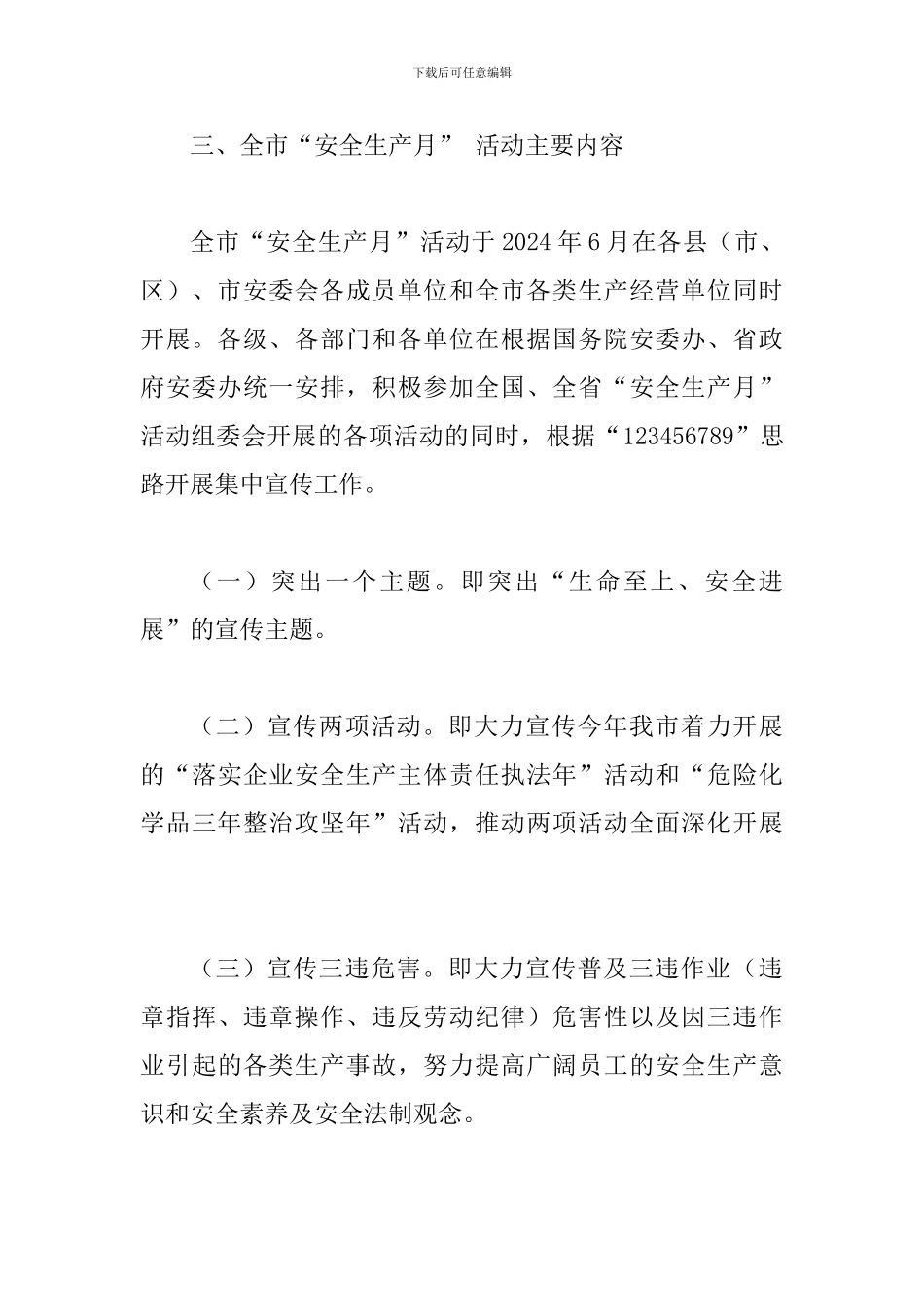 下载后可任意编辑

三、全市“安全生产月” 活动主要内容

全市“安全生产月”活动于2024年6月在各县（市、区）、市安委会各成员单位和全市各类生产经营单位同时开展。各级、各部门和各单位在根据国务院安委办、省政府安委办统一安排，积极参加全国、全省“安全生产月”活动组委会开展的各项活动的同时，根据“123456789”思路开展集中宣传工作。

（一）突出一个主题。即突出“生命至上、安全进展”的宣传主题。

（二）宣传两项活动。即大力宣传今年我市着力开展的“落实企业安全生产主体责任执法年”活动和“危险化学品三年整治攻坚年”活动，推动两项活动全面深化开展

（三）宣传三违危害。即大力宣传普及三违作业（违章指挥、违章操作、违反劳动纪律）危害性以及因三违作业引起的各类生产事故，努力提高广阔员工的安全生产意识和安全素养及安全法制观念。